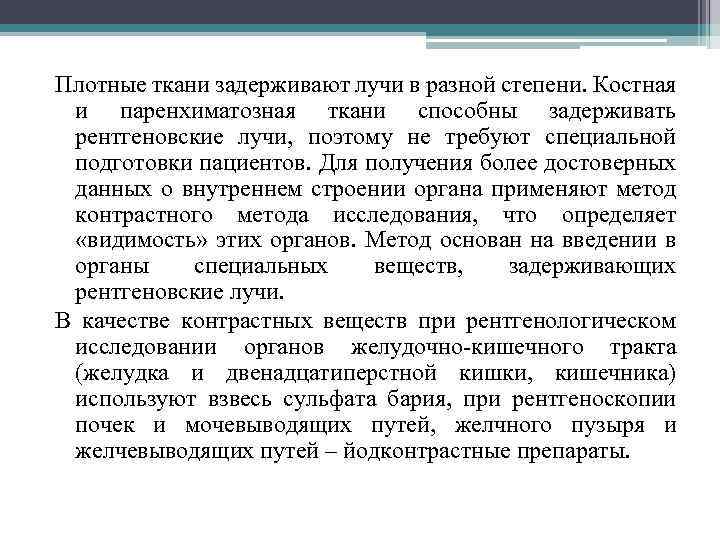 Плотные ткани задерживают лучи в разной степени. Костная и паренхиматозная ткани способны задерживать рентгеновские лучи, поэтому не требуют специальной подготовки пациентов. Для получения более достоверных данных о внутреннем строении органа применяют метод контрастного метода исследования, что определяет «видимость» этих органов. Метод основан на введении в органы специальных веществ, задерживающих рентгеновские лучи.

В качестве контрастных веществ при рентгенологическом исследовании органов желудочно-кишечного тракта (желудка и двенадцатиперстной кишки, кишечника) используют взвесь сульфата бария, при рентгеноскопии почек и мочевыводящих путей, желчного пузыря и желчевыводящих путей – йодконтрастные препараты.